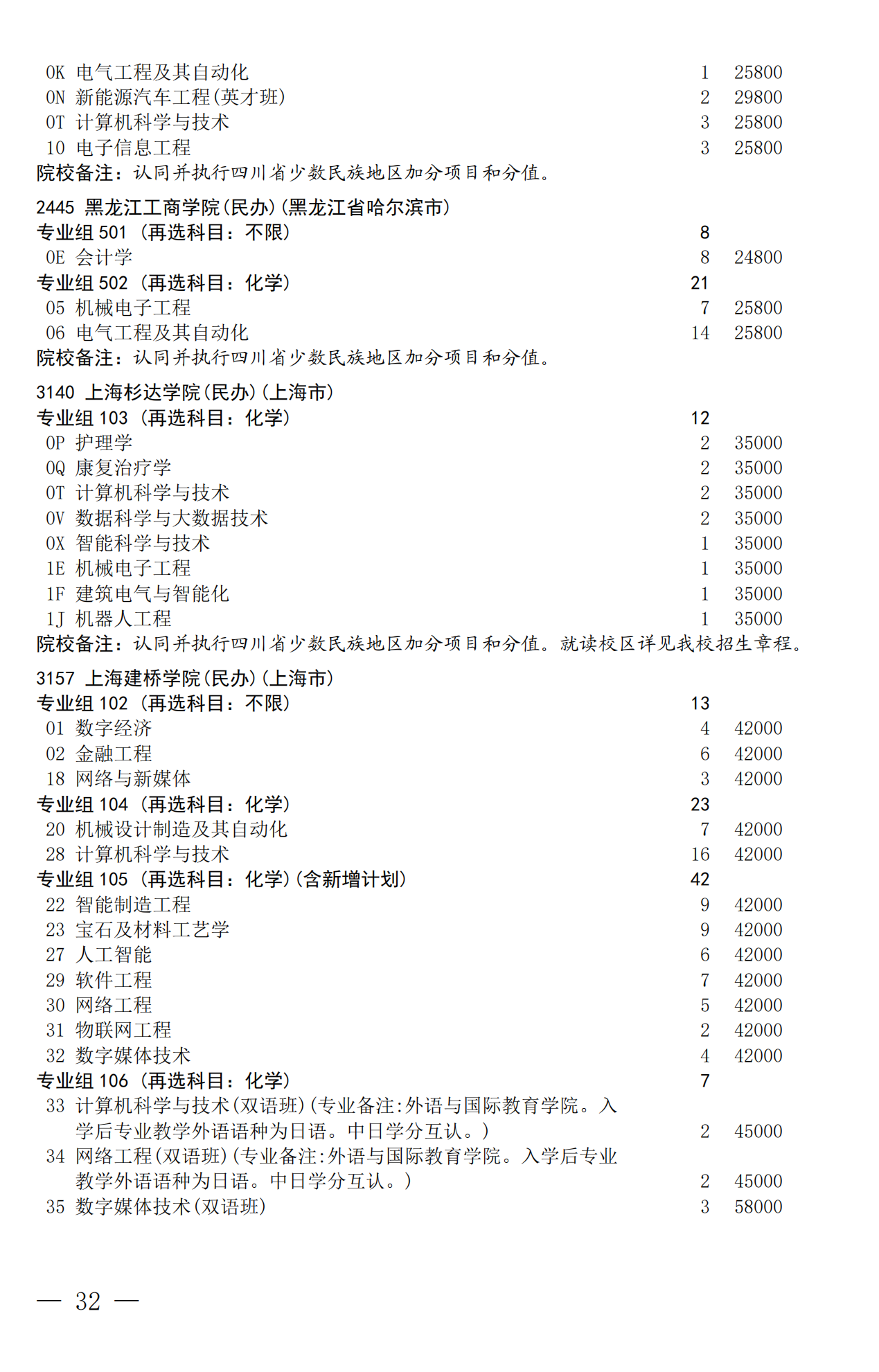 0K 电气工程及其自动化 1 25800
0N 新能源汽车工程(英才班) 2 29800
0T 计算机科学与技术 3 25800
10 电子信息工程 3 25800
院校备注：认同并执行四川省少数民族地区加分项目和分值。

2445 黑龙江工商学院(民办)(黑龙江省哈尔滨市)
专业组 501 (再选科目：不限) 8
0E 会计学 8 24800
专业组 502 (再选科目：化学) 21
05 机械电子工程 7 25800
06 电气工程及其自动化 14 25800
院校备注：认同并执行四川省少数民族地区加分项目和分值。

3140 上海杉达学院(民办)(上海市)
专业组 103 (再选科目：化学) 12
0P 护理学 2 35000
0Q 康复治疗学 2 35000
0T 计算机科学与技术 2 35000
0V 数据科学与大数据技术 2 35000
0X 智能科学与技术 1 35000
1E 机械电子工程 1 35000
1F 建筑电气与智能化 1 35000
1J 机器人工程 1 35000
院校备注：认同并执行四川省少数民族地区加分项目和分值。就读校区详见我校招生章程。

3157 上海建桥学院(民办)(上海市)
专业组 102 (再选科目：不限) 13
01 数字经济 4 42000
02 金融工程 6 42000
18 网络与新媒体 3 42000
专业组 104 (再选科目：化学) 23
20 机械设计制造及其自动化 7 42000
28 计算机科学与技术 16 42000
专业组 105 (再选科目：化学)(含新增计划) 42
22 智能制造工程 9 42000
23 宝石及材料工艺学 9 42000
27 人工智能 6 42000
29 软件工程 7 42000
30 网络工程 5 42000
31 物联网工程 2 42000
32 数字媒体技术 4 42000
专业组 106 (再选科目：化学) 7
33 计算机科学与技术(双语班)(专业备注:外语与国际教育学院。入学后专业教学外语语种为日语。中日学分互认。) 2 45000
34 网络工程(双语班)(专业备注:外语与国际教育学院。入学后专业教学外语语种为日语。中日学分互认。) 2 45000
35 数字媒体技术(双语班) 3 58000

— 32 —